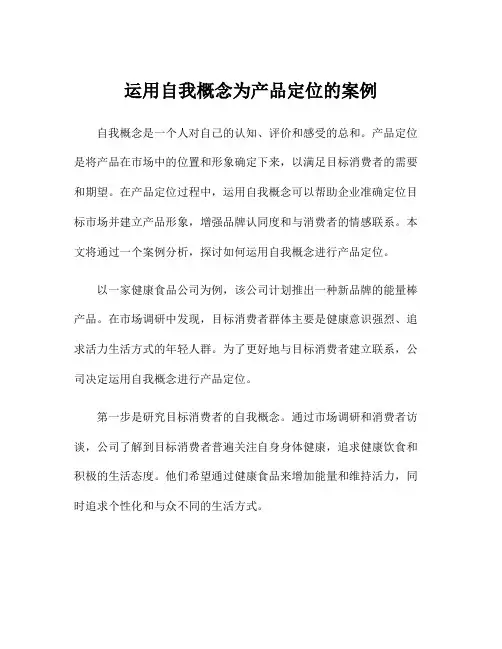 运用自我概念为产品定位的案例

自我概念是一个人对自己的认知、评价和感受的总和。产品定位是将产品在市场中的位置和形象确定下来，以满足目标消费者的需要和期望。在产品定位过程中，运用自我概念可以帮助企业准确定位目标市场并建立产品形象，增强品牌认同度和与消费者的情感联系。本文将通过一个案例分析，探讨如何运用自我概念进行产品定位。

以一家健康食品公司为例，该公司计划推出一种新品牌的能量棒产品。在市场调研中发现，目标消费者群体主要是健康意识强烈、追求活力生活方式的年轻人群。为了更好地与目标消费者建立联系，公司决定运用自我概念进行产品定位。

第一步是研究目标消费者的自我概念。通过市场调研和消费者访谈，公司了解到目标消费者普遍关注自身身体健康，追求健康饮食和积极的生活态度。他们希望通过健康食品来增加能量和维持活力，同时追求个性化和与众不同的生活方式。